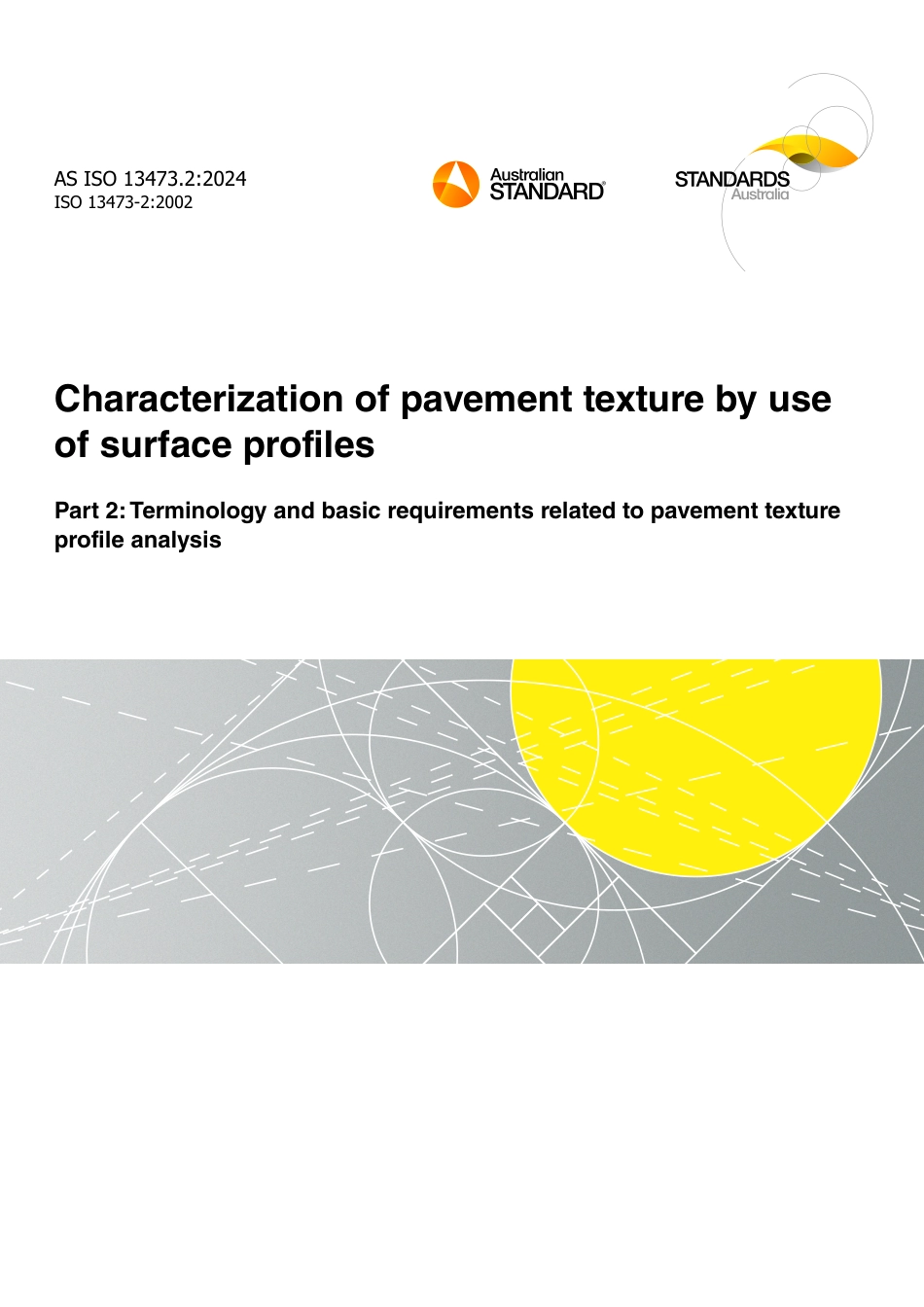 AS ISO 13473.2:2024
ISO 13473-2:2002

Australian STANDARD®

STANDARDS Australia

Characterization of pavement texture by use of surface profiles

Part 2: Terminology and basic requirements related to pavement texture profile analysis